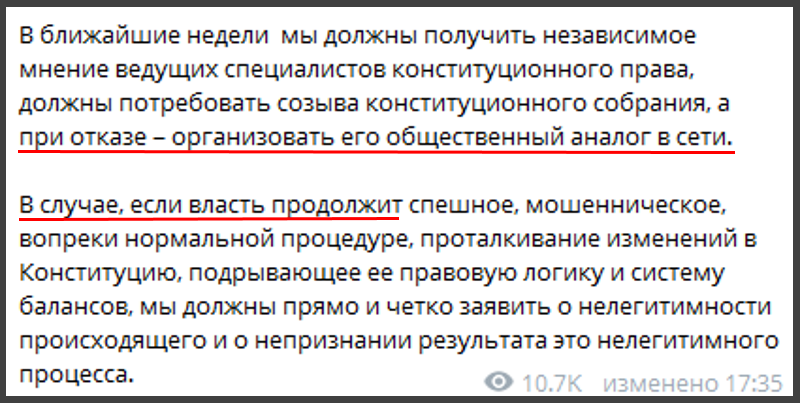 В ближайшие недели  мы должны получить независимое мнение ведущих специалистов конституционного права, должны потребовать созыва конституционного собрания, а при отказе – организовать его общественный аналог в сети.

В случае, если власть продолжит спешное, мошенническое, вопреки нормальной процедуре, проталкивание изменений в Конституцию, подрывающее ее правовую логику и систему балансов, мы должны прямо и четко заявить о нелегитимности происходящего и о непризнании результата это нелегитимного процесса.

10.7K изменено 17:35